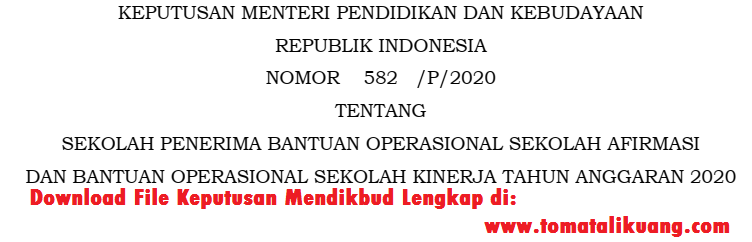 KEPUTUSAN MENTERI PENDIDIKAN DAN KEBUDAYAAN
REPUBLIK INDONESIA
NOMOR 582 /P/2020
TENTANG
SEKOLAH PENERIMA BANTUAN OPERASIONAL SEKOLAH AFIRMASI DAN BANTUAN OPERASIONAL SEKOLAH KINERJA TAHUN ANGGARAN 2020

Download File Keputusan Mendikbud Lengkap di:
www.tomatalikuang.com